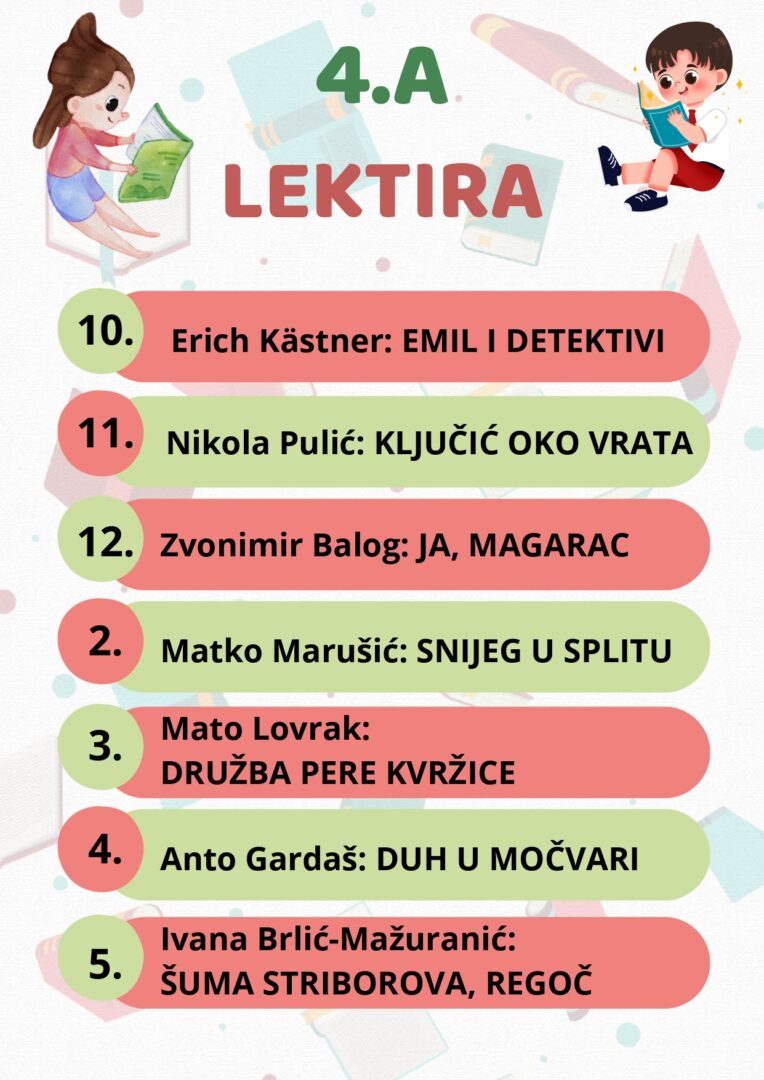 4.A
LEKTIRA

10. Erich Kästner: EMIL I DETEKTIVI

11. Nikola Pulić: KLJUČIĆ OKO VRATA

12. Zvonimir Balog: JA, MAGARAC

2. Matko Marušić: SNIJEG U SPLITU

3. Mato Lovrak:
DRUŽBA PERE KVRŽICE

4. Anto Gardaš: DUH U MOČVARI

5. Ivana Brlić-Mažuranić:
ŠUMA STRIBOROVA, REGOČ